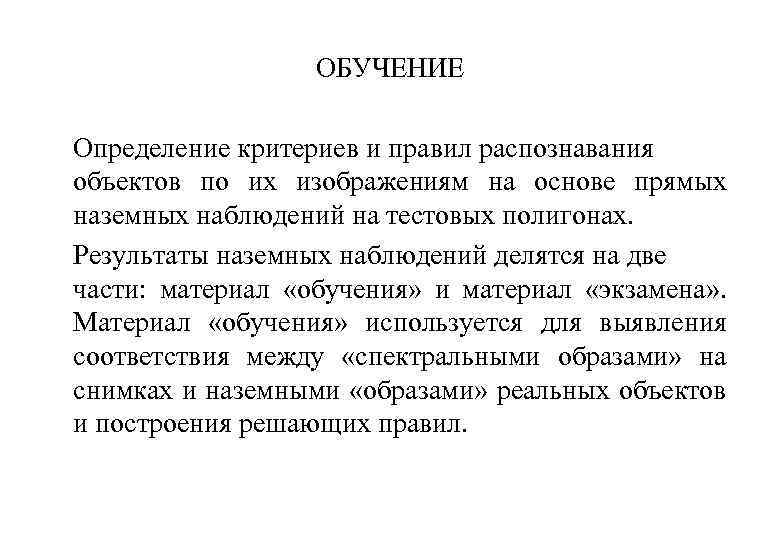 ОБУЧЕНИЕ

Определение критериев и правил распознавания объектов по их изображениям на основе прямых наземных наблюдений на тестовых полигонах.

Результаты наземных наблюдений делятся на две части: материал «обучения» и материал «экзамена». Материал «обучения» используется для выявления соответствия между «спектральными образами» на снимках и наземными «образами» реальных объектов и построения решающих правил.